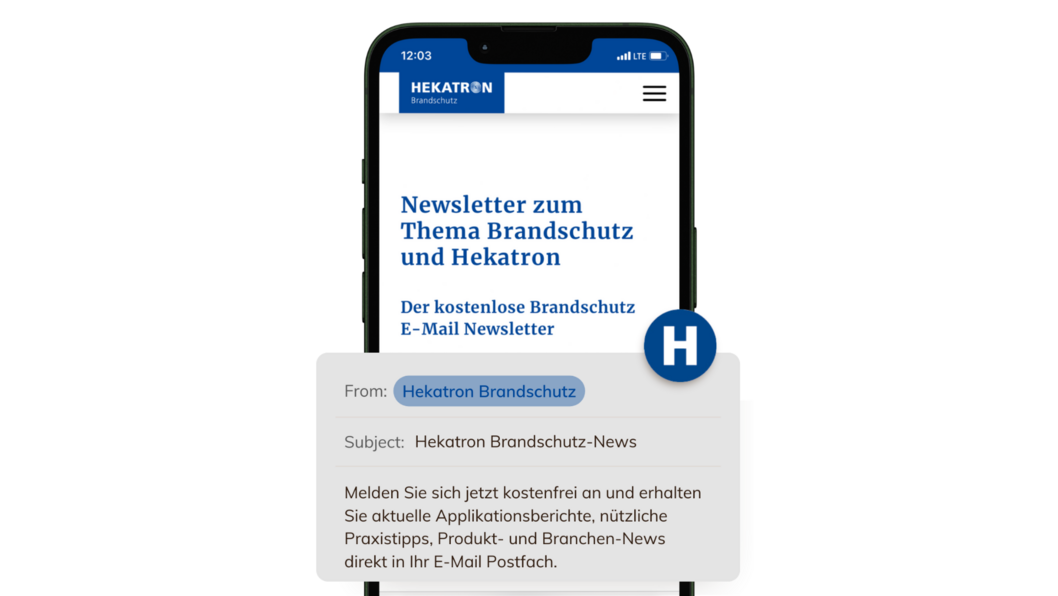 12:03
LTE

HEKATRON
Brandschutz

Newsletter zum Thema Brandschutz und Hekatron

Der kostenlose Brandschutz E-Mail Newsletter

H

From: Hekatron Brandschutz

Subject: Hekatron Brandschutz-News

Melden Sie sich jetzt kostenfrei an und erhalten Sie aktuelle Applikationsberichte, nützliche Praxistipps, Produkt- und Branchen-News direkt in Ihr E-Mail Postfach.